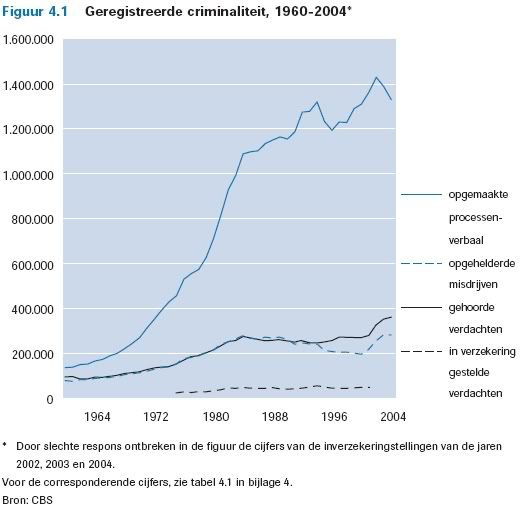 Figuur 4.1 Geregistreerde criminaliteit, 1960-2004*

1.600.000
1.400.000
1.200.000
1.000.000
800.000
600.000
400.000
200.000
0

1964 1972 1980 1988 1996 2004

opgemaakte processen-verbaal
opgehelderde misdrijven
gehoorde verdachten
in verzekering gestelde verdachten

* Door slechte respons ontbreken in de figuur de cijfers van de inverzekeringstellingen van de jaren 2002, 2003 en 2004.
Voor de corresponderende cijfers, zie tabel 4.1 in bijlage 4.
Bron: CBS